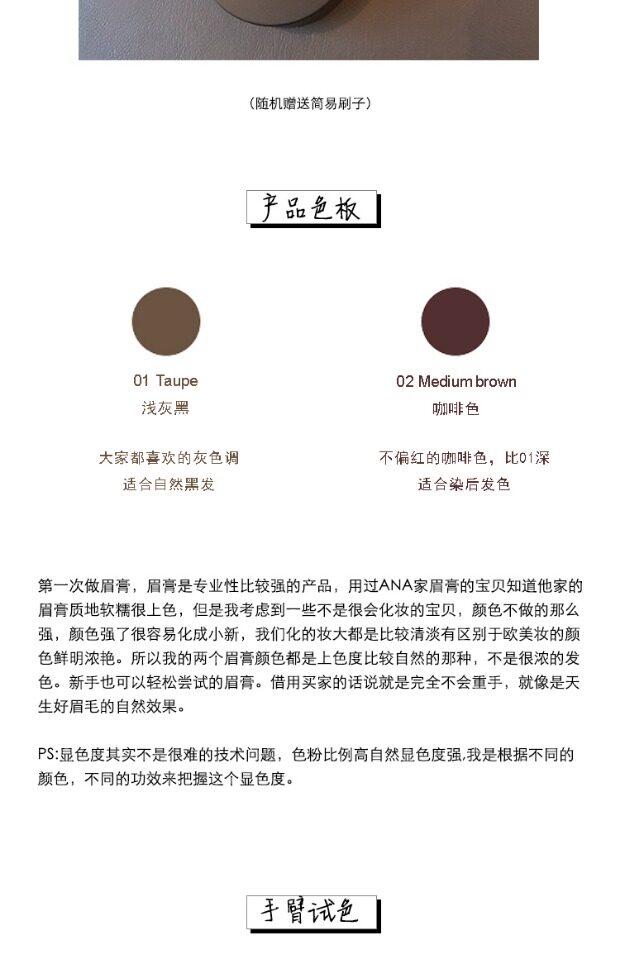 (随机赠送简易刷子)

产品色板

01 Taupe
浅灰黑

大家都喜欢的灰色调
适合自然黑发

02 Medium brown
咖啡色

不偏红的咖啡色，比01深
适合染后发色

第一次做眉膏，眉膏是专业性比较强的产品，用过ANA家眉膏的宝贝知道他家的眉膏质地软糯很上色，但是我考虑到一些不是很会化妆的宝贝，颜色不做的那么强，颜色强了很容易化成小新，我们化的妆大都是比较清淡有区别于欧美妆的颜色鲜明浓艳。所以我的两个眉膏颜色都是上色度比较自然的那种，不是很浓的发色。新手也可以轻松尝试的眉膏。借用买家的话说就是完全不会重手，就像是天生好眉毛的自然效果。

PS:显色度其实不是很难的技术问题，色粉比例高自然显色度强,我是根据不同的颜色，不同的功效来把握这个显色度。

手臂试色